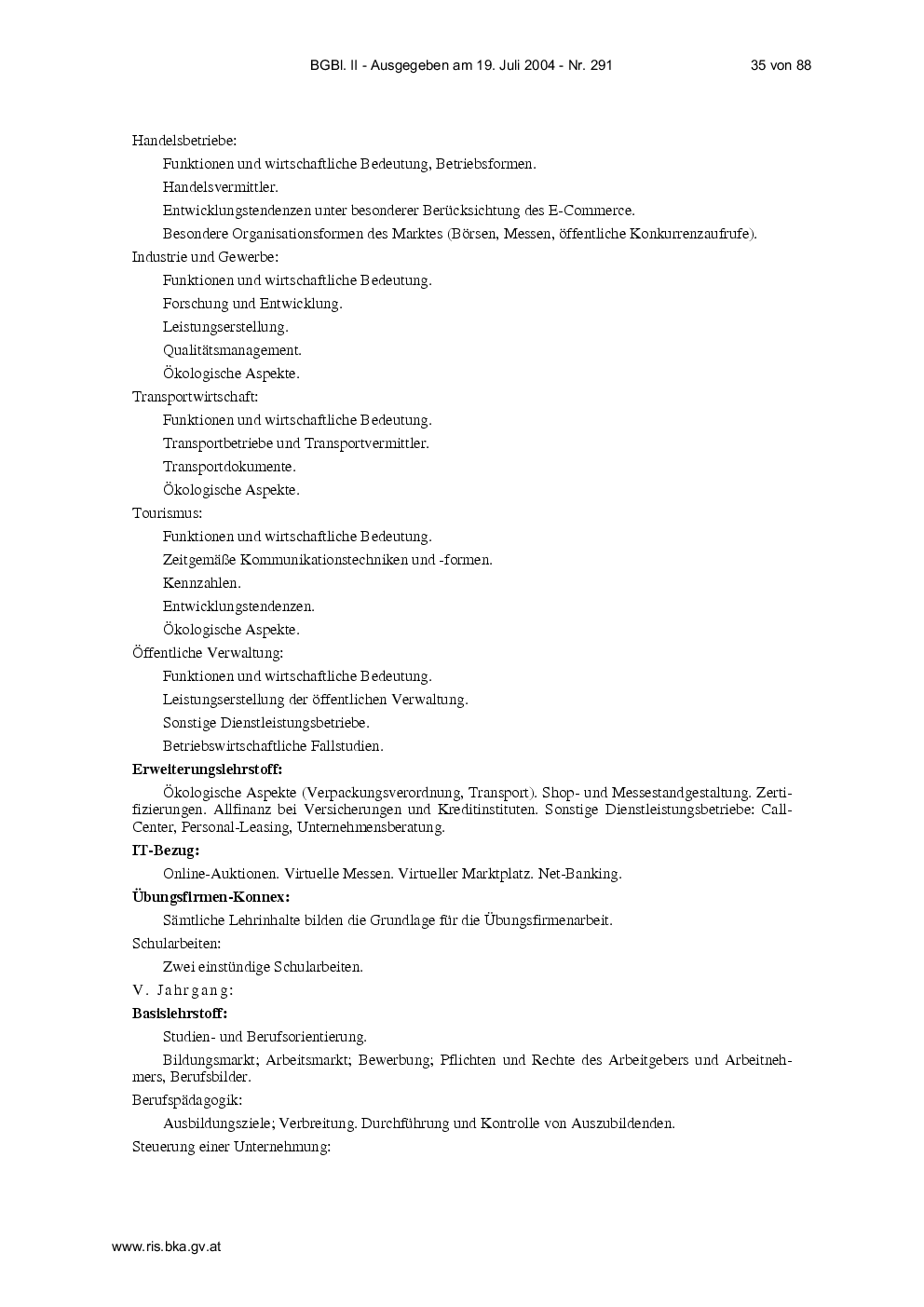 BGBl. II - Ausgegeben am 19. Juli 2004 - Nr. 291 35 von 88

Handelsbetriebe:

Funktionen und wirtschaftliche Bedeutung, Betriebsformen.

Handelsvermittler.

Entwicklungstendenzen unter besonderer Berücksichtung des E-Commerce.

Besondere Organisationsformen des Marktes (Börsen, Messen, öffentliche Konkurrenzaufrufe).

Industrie und Gewerbe:

Funktionen und wirtschaftliche Bedeutung.

Forschung und Entwicklung.

Leistungserstellung.

Qualitätsmanagement.

Ökologische Aspekte.

Transportwirtschaft:

Funktionen und wirtschaftliche Bedeutung.

Transportbetriebe und Transportvermittler.

Transportdokumente.

Ökologische Aspekte.

Tourismus:

Funktionen und wirtschaftliche Bedeutung.

Zeitgemäße Kommunikationstechniken und -formen.

Kennzahlen.

Entwicklungstendenzen.

Ökologische Aspekte.

Öffentliche Verwaltung:

Funktionen und wirtschaftliche Bedeutung.

Leistungserstellung der öffentlichen Verwaltung.

Sonstige Dienstleistungsbetriebe.

Betriebswirtschaftliche Fallstudien.

Erweiterungslehrstoff:

Ökologische Aspekte (Verpackungsverordnung, Transport). Shop- und Messestandgestaltung. Zertifizierungen. Allfinanz bei Versicherungen und Kreditinstituten. Sonstige Dienstleistungsbetriebe: Call-Center, Personal-Leasing, Unternehmensberatung.

IT-Bezug:

Online-Auktionen. Virtuelle Messen. Virtueller Marktplatz. Net-Banking.

Übungsfirmen-Konnex:

Sämtliche Lehrinhalte bilden die Grundlage für die Übungsfirmenarbeit.

Schularbeiten:

Zwei einstündige Schularbeiten.

V. Jahrgang:

Basislehrstoff:

Studien- und Berufsorientierung.

Bildungsmarkt; Arbeitsmarkt; Bewerbung; Pflichten und Rechte des Arbeitgebers und Arbeitnehmers, Berufsbilder.

Berufspädagogik:

Ausbildungsziele; Verbreitung. Durchführung und Kontrolle von Auszubildenden.

Steuerung einer Unternehmung:

www.ris.bka.gv.at